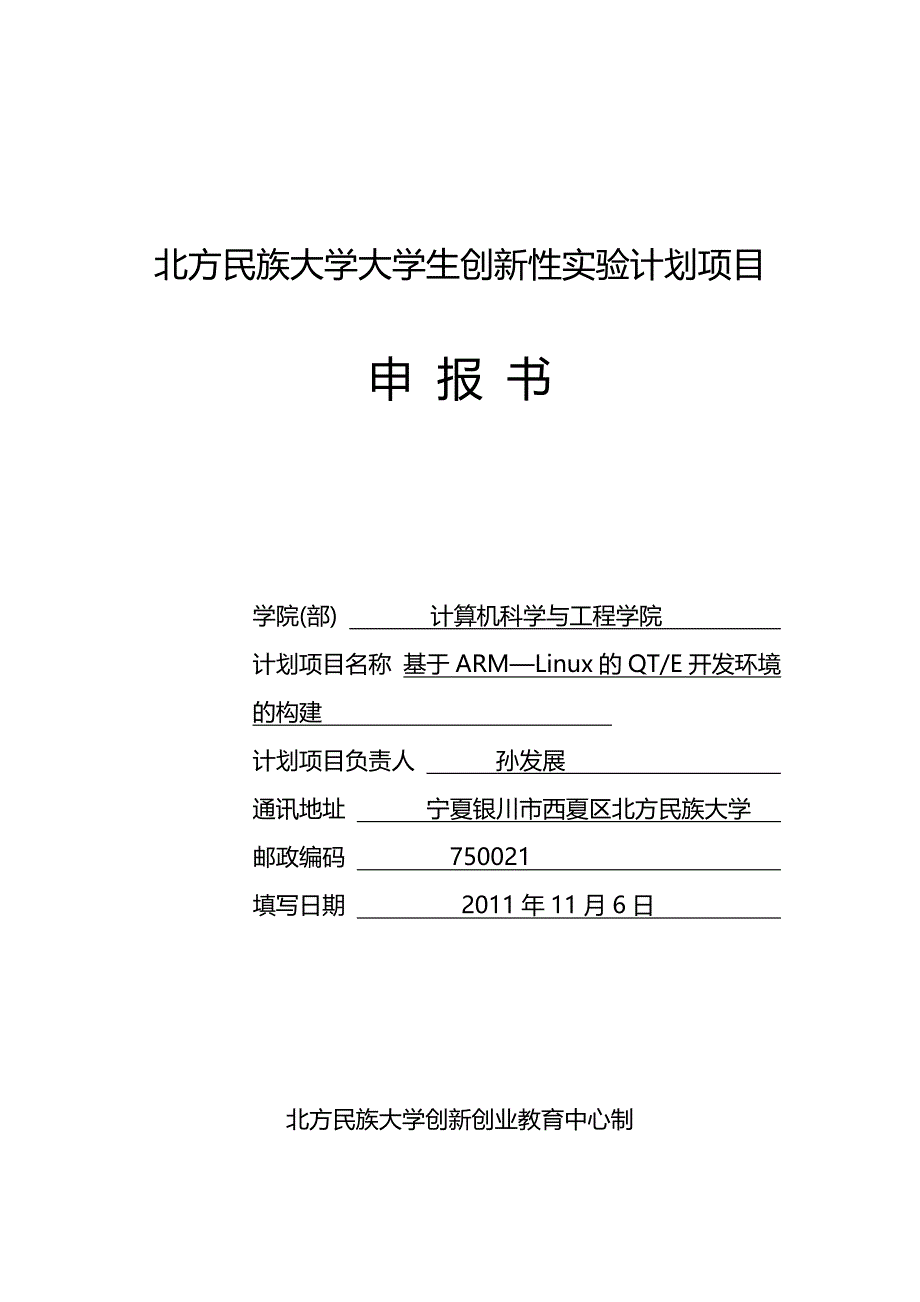 北方民族大学大学生创新性实验计划项目

申 报 书

学院(部) 计算机科学与工程学院

计划项目名称 基于 ARM—Linux 的 QT/E 开发环境的构建

计划项目负责人 孙发展

通讯地址 宁夏银川市西夏区北方民族大学

邮政编码 750021

填写日期 2011 年 11 月 6 日

北方民族大学创新创业教育中心制